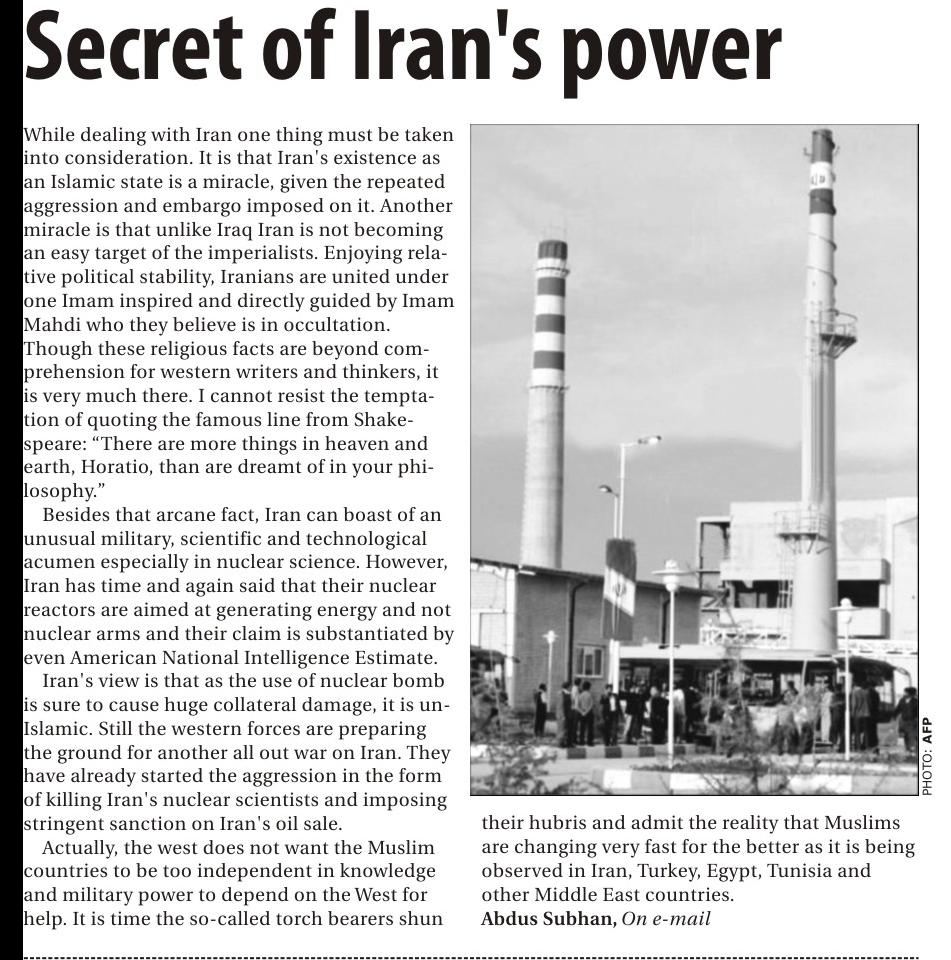 Secret of Iran's power

While dealing with Iran one thing must be taken into consideration. It is that Iran's existence as an Islamic state is a miracle, given the repeated aggression and embargo imposed on it. Another miracle is that unlike Iraq Iran is not becoming an easy target of the imperialists. Enjoying relative political stability, Iranians are united under one Imam inspired and directly guided by Imam Mahdi who they believe is in occultation. Though these religious facts are beyond comprehension for western writers and thinkers, it is very much there. I cannot resist the temptation of quoting the famous line from Shakespeare: "There are more things in heaven and earth, Horatio, than are dreamt of in your philosophy."

Besides that arcane fact, Iran can boast of an unusual military, scientific and technological acumen especially in nuclear science. However, Iran has time and again said that their nuclear reactors are aimed at generating energy and not nuclear arms and their claim is substantiated by even American National Intelligence Estimate.

Iran's view is that as the use of nuclear bomb is sure to cause huge collateral damage, it is un-Islamic. Still the western forces are preparing the ground for another all out war on Iran. They have already started the aggression in the form of killing Iran's nuclear scientists and imposing stringent sanction on Iran's oil sale.

Actually, the west does not want the Muslim countries to be too independent in knowledge and military power to depend on the West for help. It is time the so-called torch bearers shun their hubris and admit the reality that Muslims are changing very fast for the better as it is being observed in Iran, Turkey, Egypt, Tunisia and other Middle East countries.

Abdus Subhan, On e-mail

PHOTO: AFP